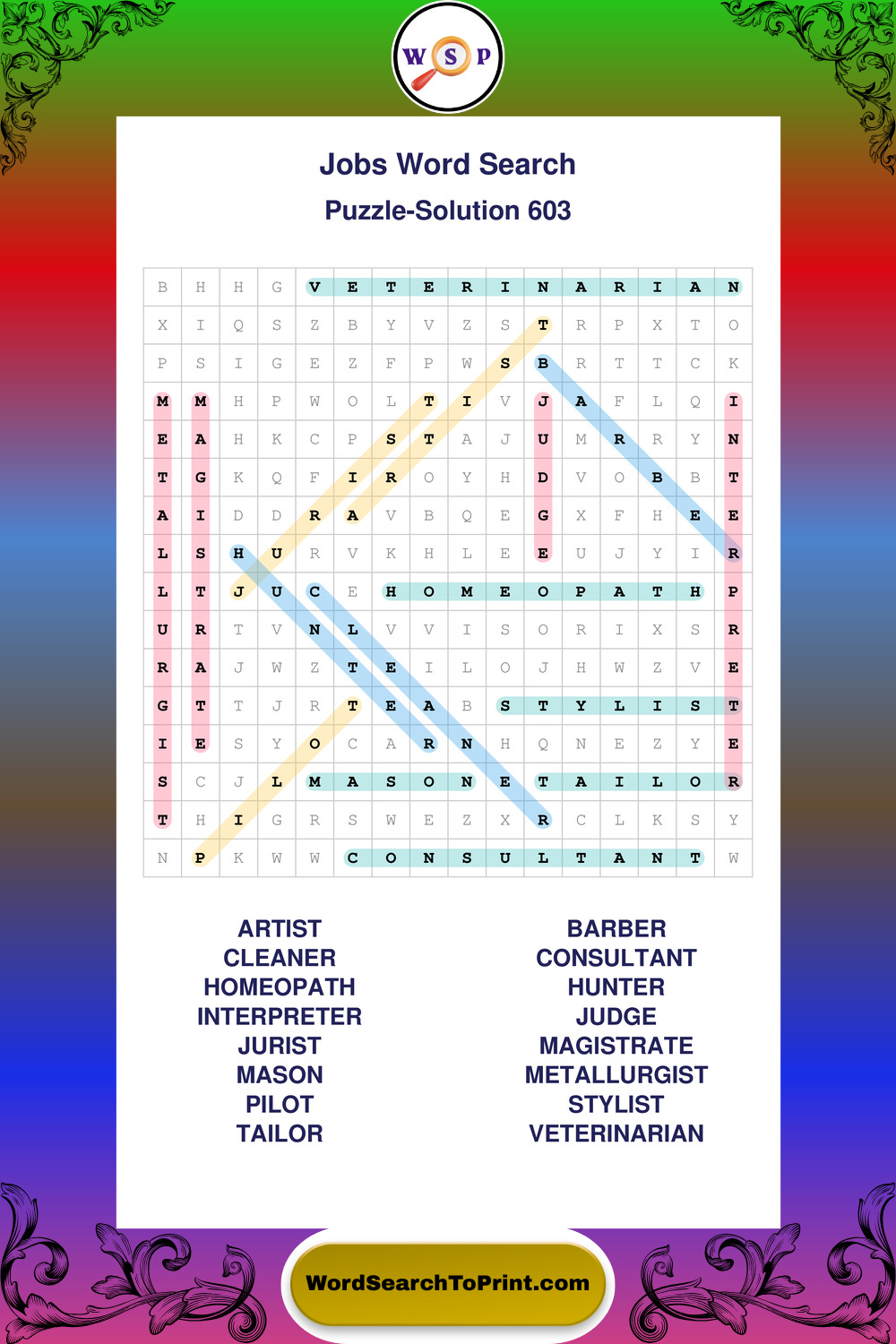 W S P

Jobs Word Search

Puzzle-Solution 603

| B | H | H | G | V | E | T | E | R | I | N | A | R | I | A | N |
|---|---|---|---|---|---|---|---|---|---|---|---|---|---|---|---|
| X | I | Q | S | Z | B | Y | V | Z | S | T | R | P | X | T | O |
| P | S | I | G | E | Z | F | P | W | S | B | R | T | T | C | K |
| M | M | H | P | W | O | L | T | I | V | J | A | F | L | Q | I |
| E | A | H | K | C | P | S | T | A | J | U | M | R | R | Y | N |
| T | G | K | Q | F | I | R | O | Y | H | D | V | O | B | B | T |
| A | I | D | D | R | A | V | B | Q | E | G | X | F | H | E | E |
| L | S | H | U | R | V | K | H | L | E | E | U | J | Y | I | R |
| L | T | J | U | C | E | H | O | M | E | O | P | A | T | H | P |
| U | R | T | V | N | L | V | V | I | S | O | R | I | X | S | R |
| R | A | J | W | Z | T | E | I | L | O | J | H | W | Z | V | E |
| G | T | T | J | R | T | E | A | B | S | T | Y | L | I | S | T |
| I | E | S | Y | O | C | A | R | N | H | Q | N | E | Z | Y | E |
| S | C | J | L | M | A | S | O | N | E | T | A | I | L | O | R |
| T | H | I | G | R | S | W | E | Z | X | R | C | L | K | S | Y |
| N | P | K | W | W | C | O | N | S | U | L | T | A | N | T | W |

ARTIST
CLEANER
HOMEOPATH
INTERPRETER
JURIST
MASON
PILOT
TAILOR

BARBER
CONSULTANT
HUNTER
JUDGE
MAGISTRATE
METALLURGIST
STYLIST
VETERINARIAN

WordSearchToPrint.com